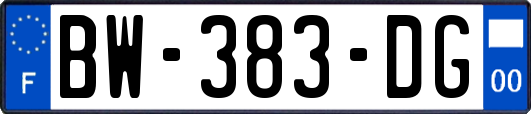 F
BW-383-DG
00